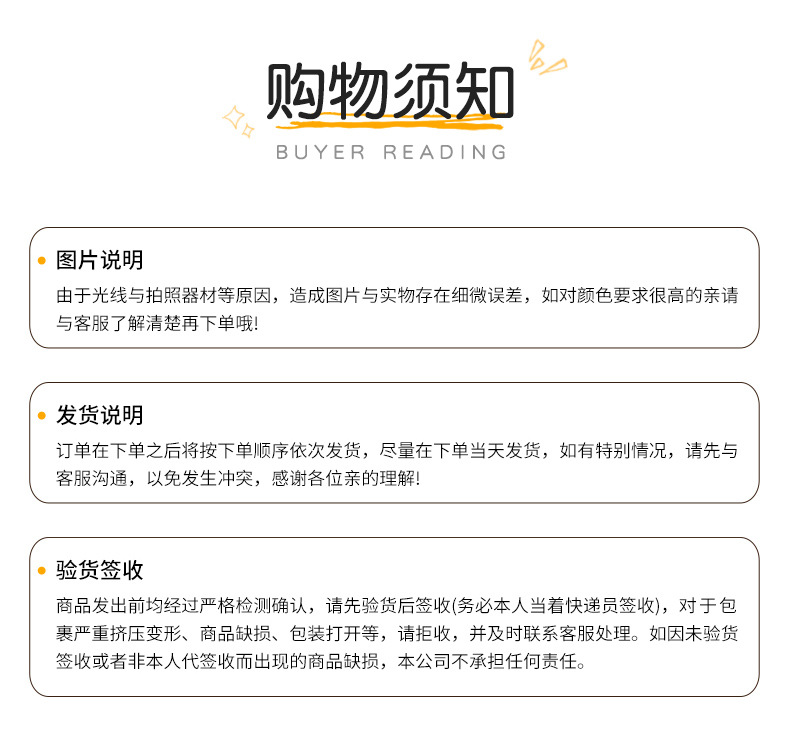 购物须知
BUYER READING

图片说明
由于光线与拍照器材等原因，造成图片与实物存在细微误差，如对颜色要求很高的亲请与客服了解清楚再下单哦!

发货说明
订单在下单之后将按下单顺序依次发货，尽量在下单当天发货，如有特别情况，请先与客服沟通，以免发生冲突，感谢各位亲的理解!

验货签收
商品发出前均经过严格检测确认，请先验货后签收(务必本人当着快递员签收)，对于包裹严重挤压变形、商品缺损、包装打开等，请拒收，并及时联系客服处理。如因未验货签收或者非本人代签收而出现的商品缺损，本公司不承担任何责任。